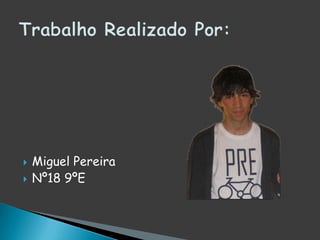 Trabalho Realizado Por:

Miguel Pereira
Nº18 9ºE

PRE